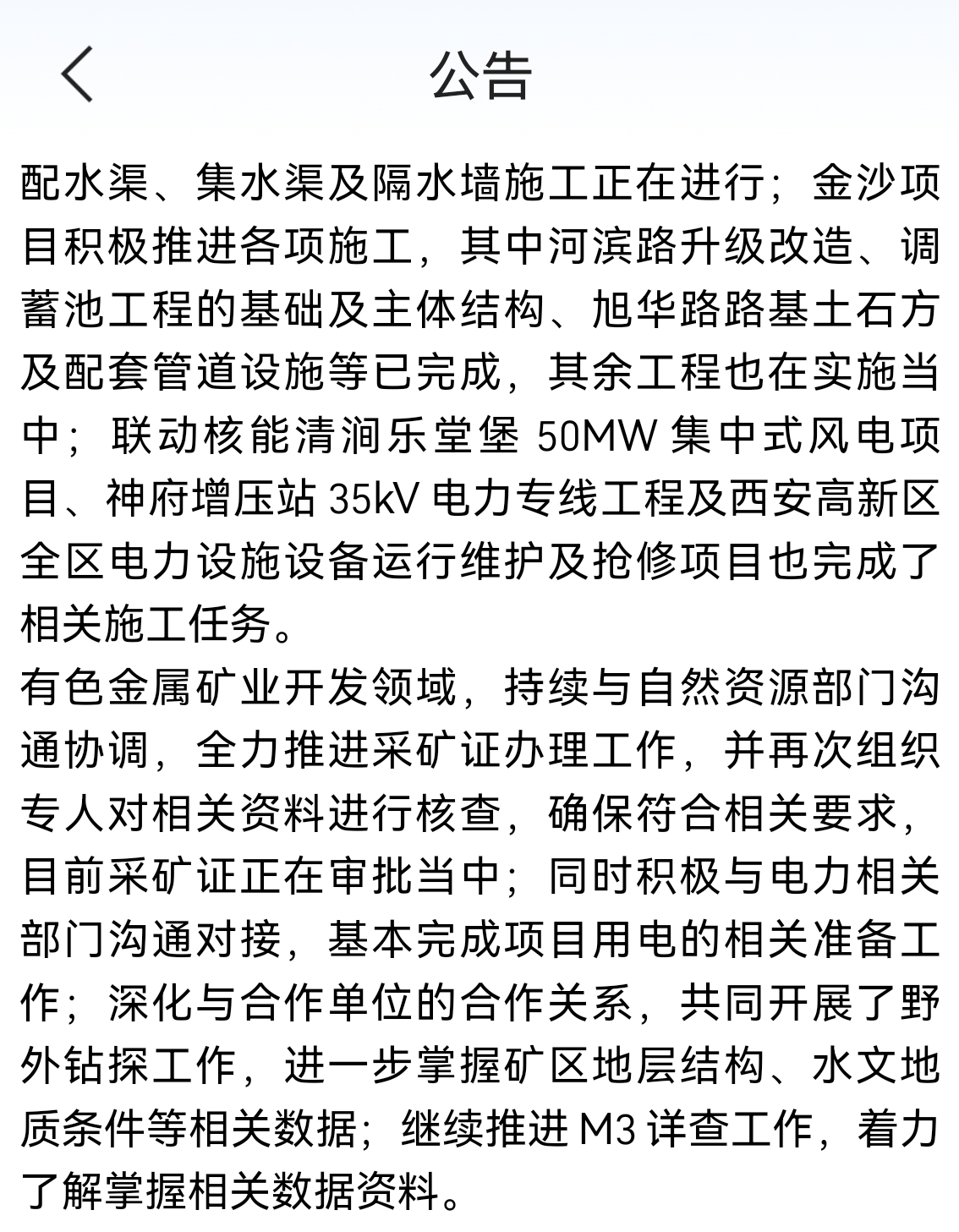 公告

配水渠、集水渠及隔水墙施工正在进行；金沙项目积极推进各项施工，其中河滨路升级改造、调蓄池工程的基础及主体结构、旭华路路基土石方及配套管道设施等已完成，其余工程也在实施当中；联动核能清涧乐堂堡 50MW 集中式风电项目、神府增压站 35kV 电力专线工程及西安高新区全区电力设施设备运行维护及抢修项目也完成了相关施工任务。

有色金属矿业开发领域，持续与自然资源部门沟通协调，全力推进采矿证办理工作，并再次组织专人对相关资料进行核查，确保符合相关要求，目前采矿证正在审批当中；同时积极与电力相关部门沟通对接，基本完成项目用电的相关准备工作；深化与合作单位的合作关系，共同开展了野外钻探工作，进一步掌握矿区地层结构、水文地质条件等相关数据；继续推进 M3 详查工作，着力了解掌握相关数据资料。